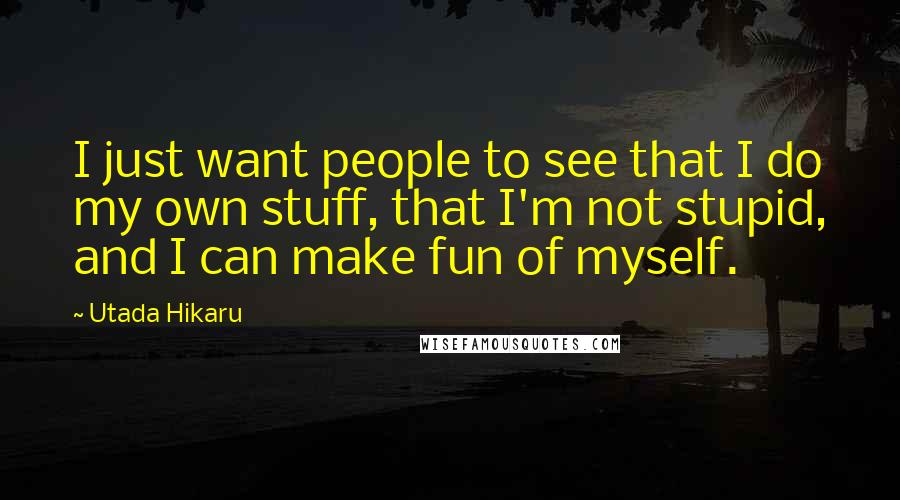 I just want people to see that I do my own stuff, that I'm not stupid, and I can make fun of myself.

~ Utada Hikaru

WISEFAMOUSQUOTES.COM